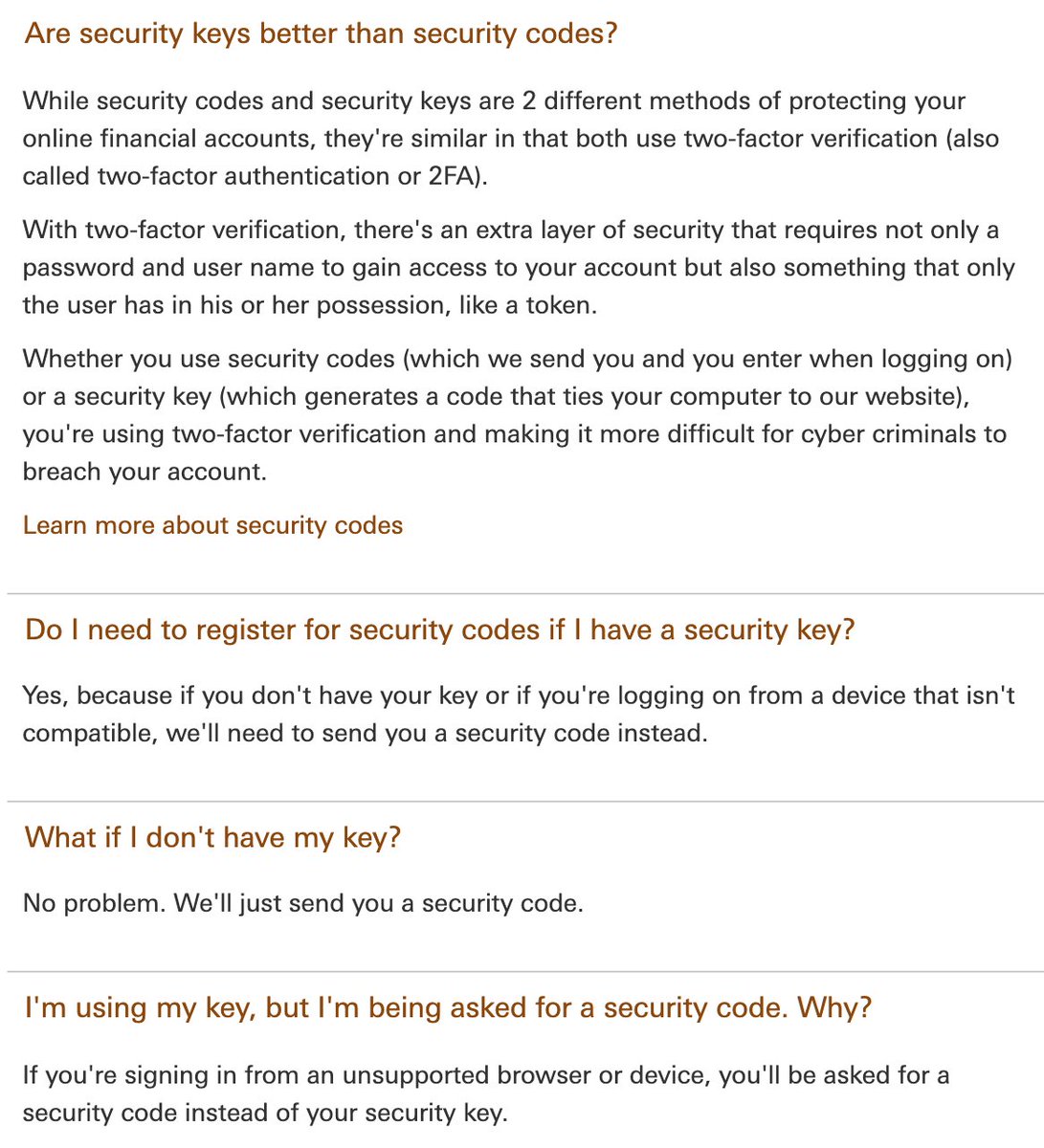 Are security keys better than security codes?

While security codes and security keys are 2 different methods of protecting your online financial accounts, they're similar in that both use two-factor verification (also called two-factor authentication or 2FA).

With two-factor verification, there's an extra layer of security that requires not only a password and user name to gain access to your account but also something that only the user has in his or her possession, like a token.

Whether you use security codes (which we send you and you enter when logging on) or a security key (which generates a code that ties your computer to our website), you're using two-factor verification and making it more difficult for cyber criminals to breach your account.

Learn more about security codes

Do I need to register for security codes if I have a security key?

Yes, because if you don't have your key or if you're logging on from a device that isn't compatible, we'll need to send you a security code instead.

What if I don't have my key?

No problem. We'll just send you a security code.

I'm using my key, but I'm being asked for a security code. Why?

If you're signing in from an unsupported browser or device, you'll be asked for a security code instead of your security key.